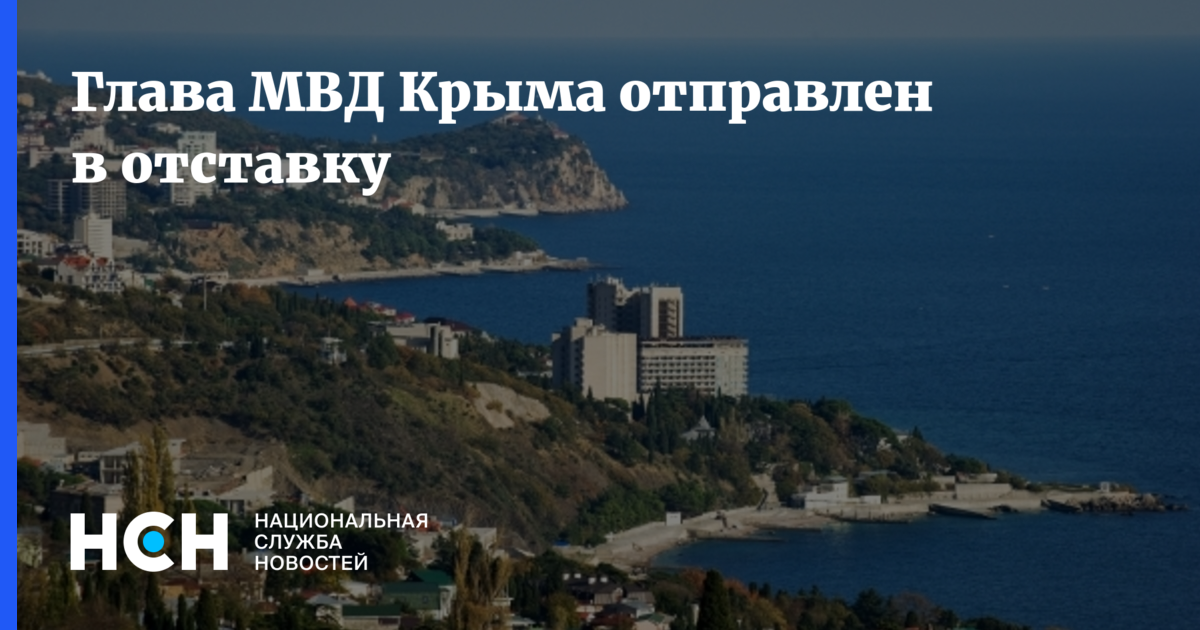 Глава МВД Крыма отправлен в отставку

НСН

НАЦИОНАЛЬНАЯ СЛУЖБА НОВОСТЕЙ